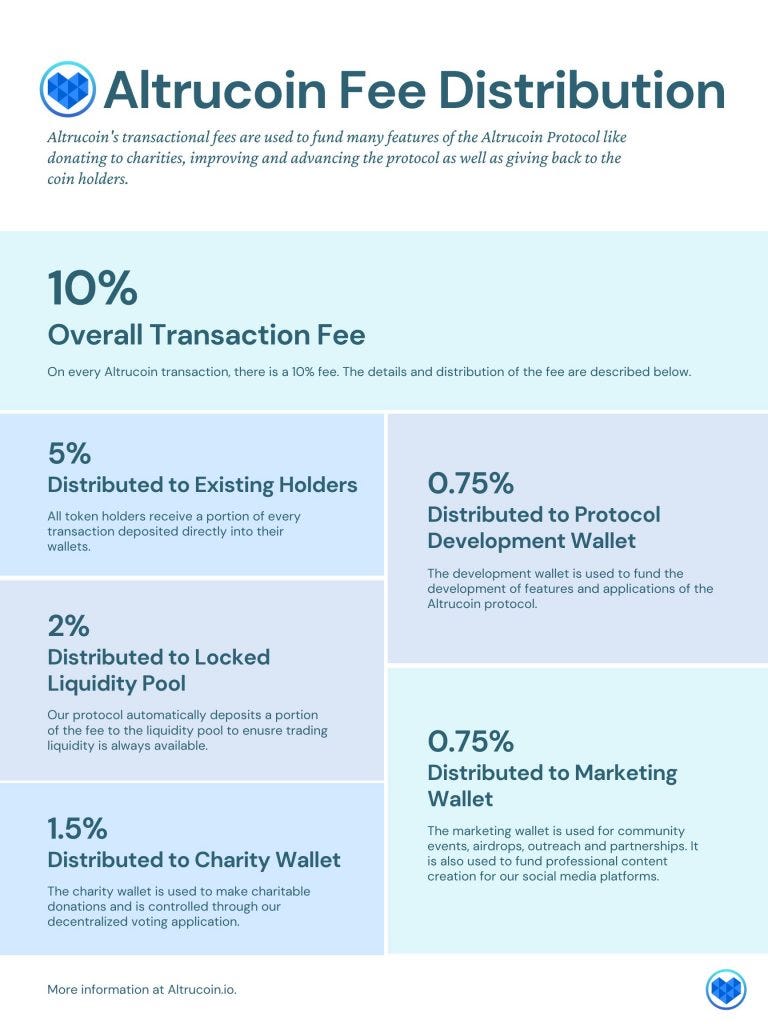 Altrucoin Fee Distribution

Altrucoin's transactional fees are used to fund many features of the Altrucoin Protocol like donating to charities, improving and advancing the protocol as well as giving back to the coin holders.

10%
Overall Transaction Fee

On every Altrucoin transaction, there is a 10% fee. The details and distribution of the fee are described below.

5%
Distributed to Existing Holders

All token holders receive a portion of every transaction deposited directly into their wallets.

2%
Distributed to Locked Liquidity Pool

Our protocol automatically deposits a portion of the fee to the liquidity pool to enusre trading liquidity is always available.

1.5%
Distributed to Charity Wallet

The charity wallet is used to make charitable donations and is controlled through our decentralized voting application.

0.75%
Distributed to Protocol Development Wallet

The development wallet is used to fund the development of features and applications of the Altrucoin protocol.

0.75%
Distributed to Marketing Wallet

The marketing wallet is used for community events, airdrops, outreach and partnerships. It is also used to fund professional content creation for our social media platforms.

More information at Altrucoin.io.